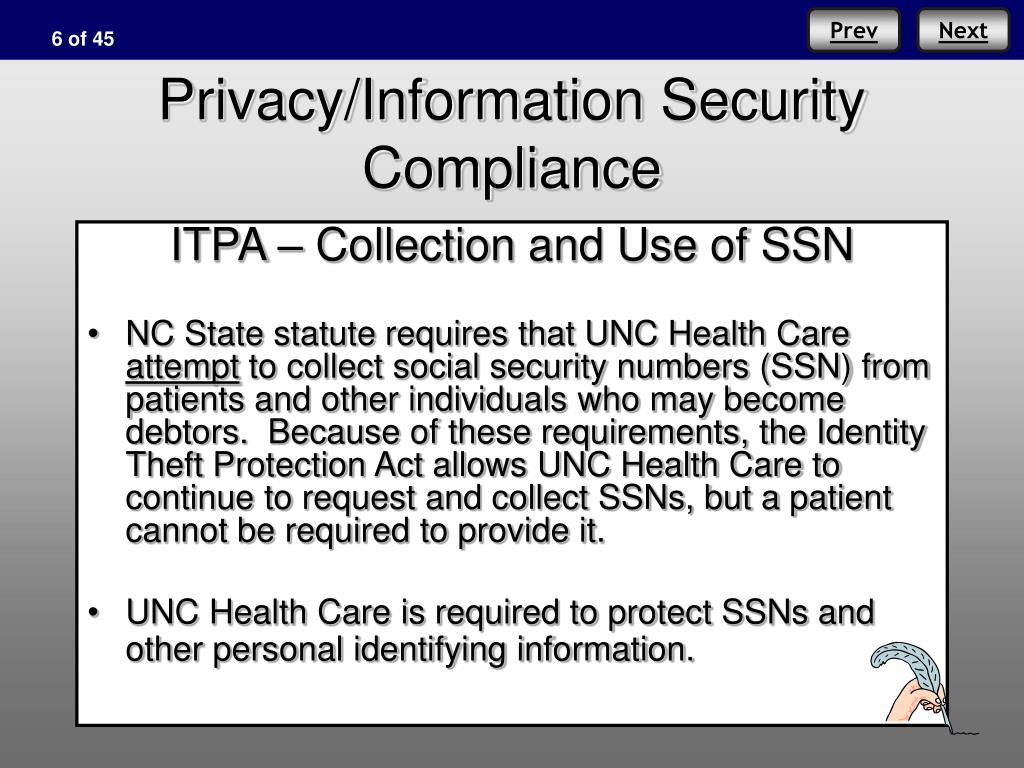 6 of 45

Prev

Next

Privacy/Information Security Compliance

ITPA – Collection and Use of SSN

• NC State statute requires that UNC Health Care attempt to collect social security numbers (SSN) from patients and other individuals who may become debtors. Because of these requirements, the Identity Theft Protection Act allows UNC Health Care to continue to request and collect SSNs, but a patient cannot be required to provide it.

• UNC Health Care is required to protect SSNs and other personal identifying information.